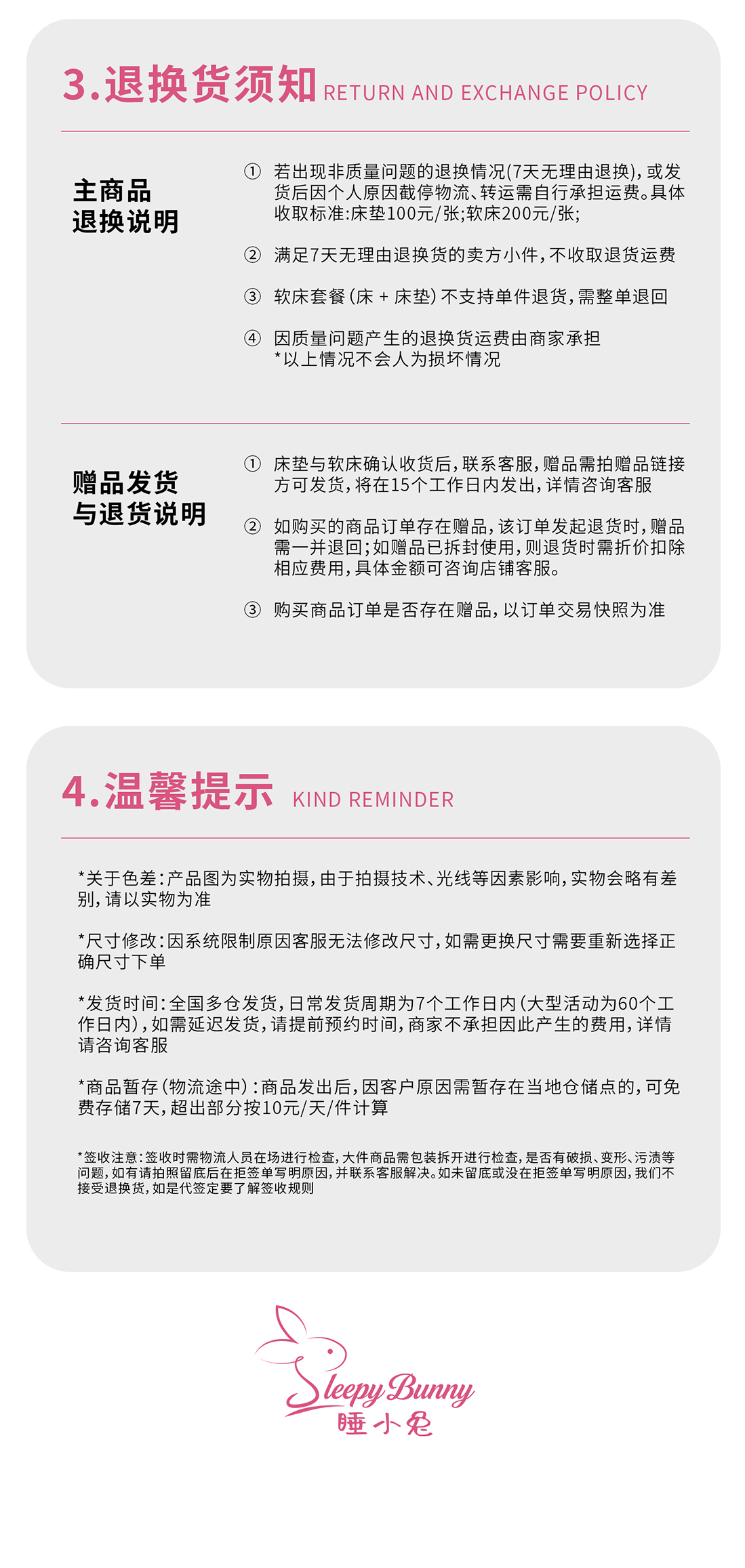 3.退换货须知 RETURN AND EXCHANGE POLICY

主商品
退换说明

① 若出现非质量问题的退换情况(7天无理由退换),或发货后因个人原因截停物流、转运需自行承担运费。具体收取标准:床垫100元/张;软床200元/张;

② 满足7天无理由退换货的卖方小件,不收取退货运费

③ 软床套餐(床 + 床垫)不支持单件退货,需整单退回

④ 因质量问题产生的退换货运费由商家承担
*以上情况不会人为损坏情况

赠品发货
与退货说明

① 床垫与软床确认收货后,联系客服,赠品需拍赠品链接方可发货,将在15个工作日内发出,详情咨询客服

② 如购买的商品订单存在赠品,该订单发起退货时,赠品需一并退回;如赠品已拆封使用,则退货时需折价扣除相应费用,具体金额可咨询店铺客服。

③ 购买商品订单是否存在赠品,以订单交易快照为准

4.温馨提示 KIND REMINDER

*关于色差:产品图为实物拍摄,由于拍摄技术、光线等因素影响,实物会略有差别,请以实物为准

*尺寸修改:因系统限制原因客服无法修改尺寸,如需更换尺寸需要重新选择正确尺寸下单

*发货时间:全国多仓发货,日常发货周期为7个工作日内(大型活动为60个工作日内),如需延迟发货,请提前预约时间,商家不承担因此产生的费用,详情请咨询客服

*商品暂存(物流途中):商品发出后,因客户原因需暂存在当地仓储点的,可免费存储7天,超出部分按10元/天/件计算

*签收注意:签收时需物流人员在场进行检查,大件商品需包装拆开进行检查,是否有破损、变形、污渍等问题,如有请拍照留底后在拒签单写明原因,并联系客服解决。如未留底或没在拒签单写明原因,我们不接受退换货,如是代签定要了解签收规则

Sleepy Bunny
睡小兔